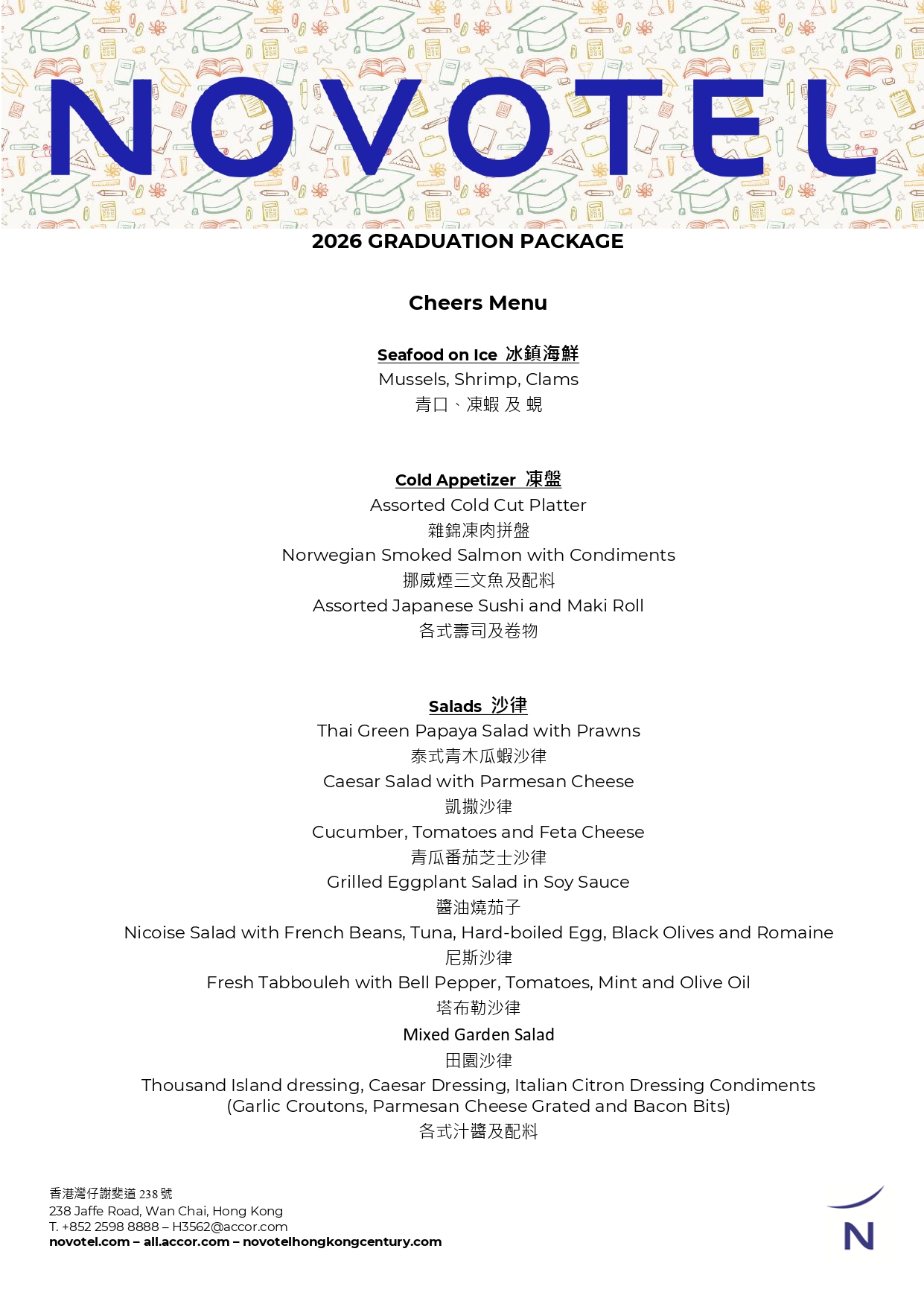 NOVOTEL

2026 GRADUATION PACKAGE

Cheers Menu

Seafood on Ice 冰鎮海鮮
Mussels, Shrimp, Clams
青口、凍蝦 及 蜆

Cold Appetizer 凍盤
Assorted Cold Cut Platter
雜錦凍肉拼盤
Norwegian Smoked Salmon with Condiments
挪威煙三文魚及配料
Assorted Japanese Sushi and Maki Roll
各式壽司及卷物

Salads 沙律
Thai Green Papaya Salad with Prawns
泰式青木瓜蝦沙律
Caesar Salad with Parmesan Cheese
凱撒沙律
Cucumber, Tomatoes and Feta Cheese
青瓜番茄芝士沙律
Grilled Eggplant Salad in Soy Sauce
醬油燒茄子
Nicoise Salad with French Beans, Tuna, Hard-boiled Egg, Black Olives and Romaine
尼斯沙律
Fresh Tabbouleh with Bell Pepper, Tomatoes, Mint and Olive Oil
塔布勒沙律
Mixed Garden Salad
田園沙律
Thousand Island dressing, Caesar Dressing, Italian Citron Dressing Condiments
(Garlic Croutons, Parmesan Cheese Grated and Bacon Bits)
各式汁醬及配料

香港灣仔謝斐道 238 號
238 Jaffe Road, Wan Chai, Hong Kong
T. +852 2598 8888 – H3562@accor.com
novotel.com – all.accor.com – novotelhongkongcentury.com

N